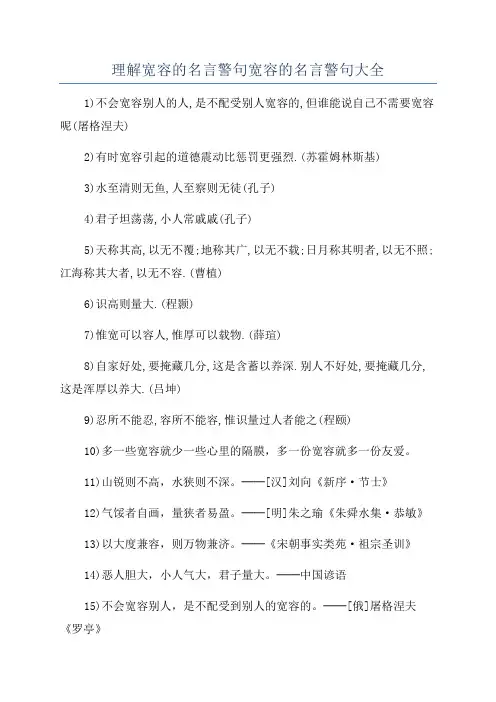 理解宽容的名言警句宽容的名言警句大全

1)不会宽容别人的人,是不配受别人宽容的,但谁能说自己不需要宽容呢(屠格涅夫)

2)有时宽容引起的道德震动比惩罚更强烈.(苏霍姆林斯基)

3)水至清则无鱼,人至察则无徒(孔子)

4)君子坦荡荡,小人常戚戚(孔子)

5)天称其高,以无不覆;地称其广,以无不载;日月称其明者,以无不照;江海称其大者,以无不容.(曹植)

6)识高则量大.(程颢)

7)惟宽可以容人,惟厚可以载物.(薛瑄)

8)自家好处,要掩藏几分,这是含蓄以养深.别人不好处,要掩藏几分,这是浑厚以养大.(吕坤)

9)忍所不能忍,容所不能容,惟识量过人者能之(程颐)

10)多一些宽容就少一些心里的隔膜,多一份宽容就多一份友爱。

11)山锐则不高,水狭则不深。——[汉]刘向《新序·节士》

12)气馁者自画,量狭者易盈。——[明]朱之瑜《朱舜水集·恭敏》

13)以大度兼容,则万物兼济。——《宋朝事实类苑·祖宗圣训》

14)恶人胆大,小人气大,君子量大。——中国谚语

15)不会宽容别人,是不配受到别人的宽容的。——[俄]屠格涅夫《罗亭》